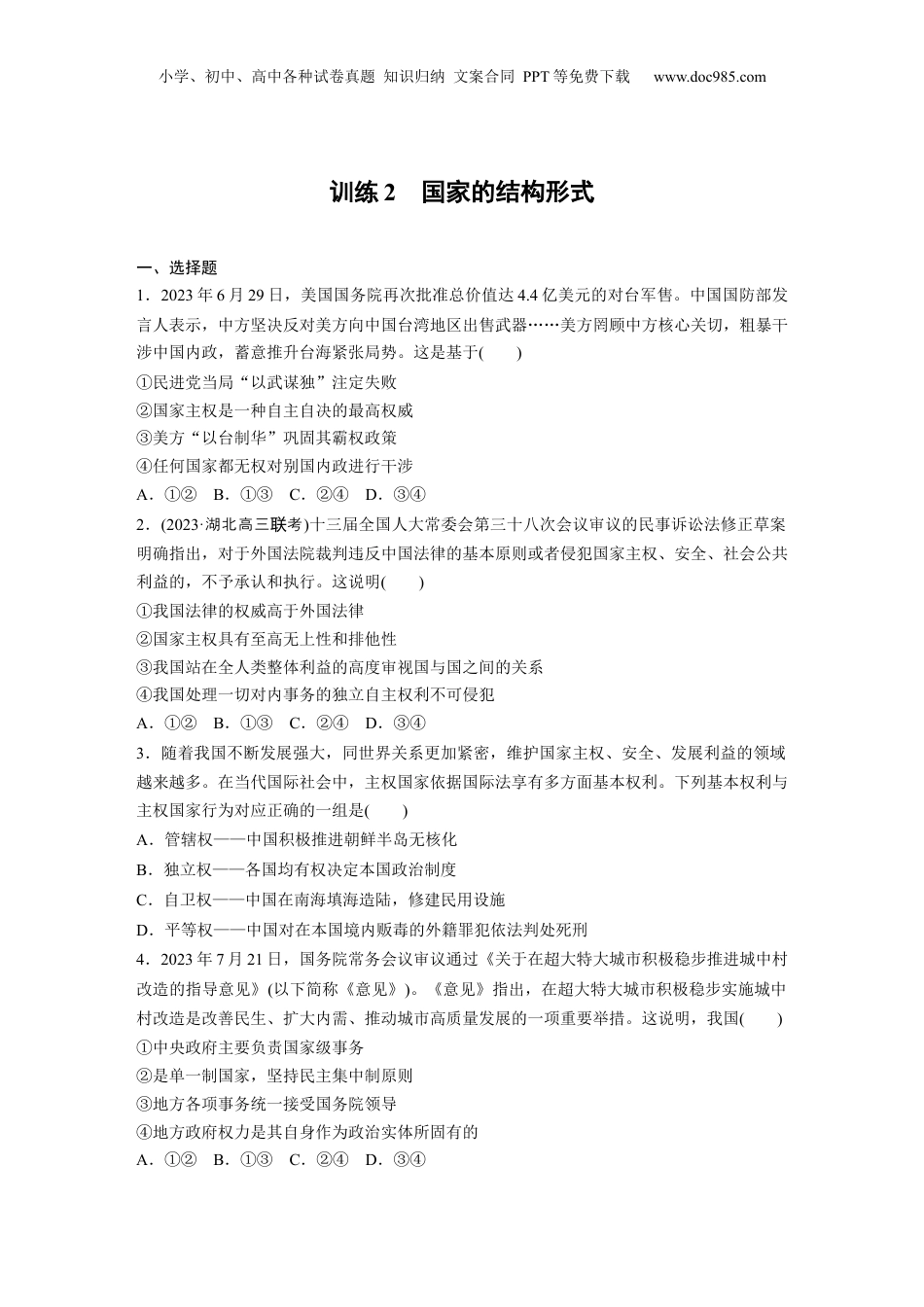 小学、初中、高中各种试卷真题 知识归纳 文案合同 PPT等免费下载 www.doc985.com

训练2 国家的结构形式

一、选择题

1．2023年6月29日，美国国务院再次批准总价值达4.4亿美元的对台军售。中国国防部发言人表示，中方坚决反对美方向中国台湾地区出售武器……美方罔顾中方核心关切，粗暴干涉中国内政，蓄意推升台海紧张局势。这是基于(　　)

①民进党当局“以武谋独”注定失败

②国家主权是一种自主自决的最高权威

③美方“以台制华”巩固其霸权政策

④任何国家都无权对别国内政进行干涉

A．①②　B．①③　C．②④　D．③④

2．(2023·湖北高三联考)十三届全国人大常委会第三十八次会议审议的民事诉讼法修正草案明确指出，对于外国法院裁判违反中国法律的基本原则或者侵犯国家主权、安全、社会公共利益的，不予承认和执行。这说明(　　)

①我国法律的权威高于外国法律

②国家主权具有至高无上性和排他性

③我国站在全人类整体利益的高度审视国与国之间的关系

④我国处理一切对内事务的独立自主权利不可侵犯

A．①②　B．①③　C．②④　D．③④

3．随着我国不断发展强大，同世界关系更加紧密，维护国家主权、安全、发展利益的领域越来越多。在当代国际社会中，主权国家依据国际法享有多方面基本权利。下列基本权利与主权国家行为对应正确的一组是(　　)

A．管辖权——中国积极推进朝鲜半岛无核化

B．独立权——各国均有权决定本国政治制度

C．自卫权——中国在南海填海造陆，修建民用设施

D．平等权——中国对在本国境内贩毒的外籍罪犯依法判处死刑

4．2023年7月21日，国务院常务会议审议通过《关于在超大特大城市积极稳步推进城中村改造的指导意见》(以下简称《意见》)。《意见》指出，在超大特大城市积极稳步实施城中村改造是改善民生、扩大内需、推动城市高质量发展的一项重要举措。这说明，我国(　　)

①中央政府主要负责国家级事务

②是单一制国家，坚持民主集中制原则

③地方各项事务统一接受国务院领导

④地方政府权力是其自身作为政治实体所固有的

A．①②　B．①③　C．②④　D．③④